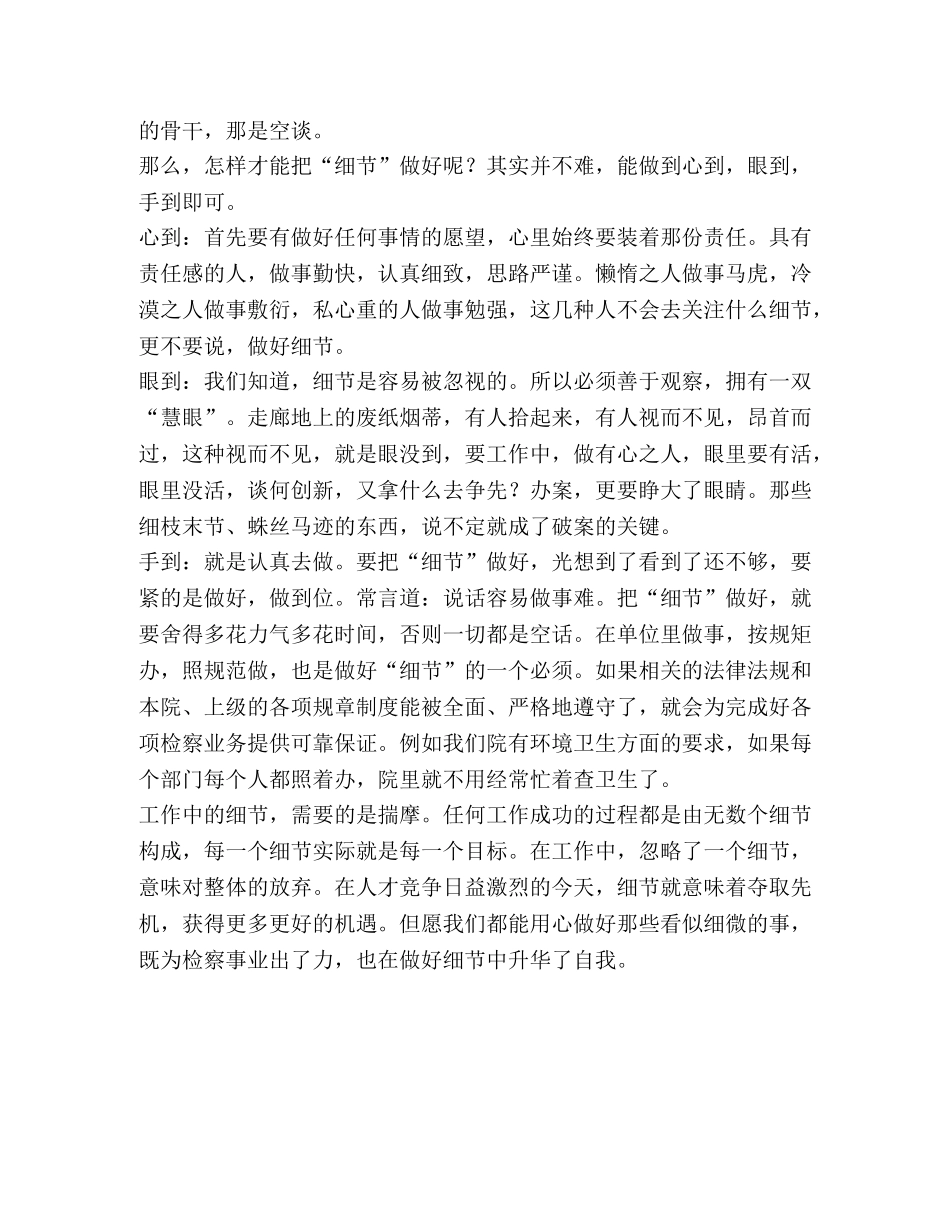 的骨干，那是空谈。
那么，怎样才能把“细节”做好呢？其实并不难，能做到心到，眼到，手到即可。
心到：首先要有做好任何事情的愿望，心里始终要装着那份责任。具有责任感的人，做事勤快，认真细致，思路严谨。懒惰之人做事马虎，冷漠之人做事敷衍，私心重的人做事勉强，这几种人不会去关注什么细节，更不要说，做好细节。
眼到：我们知道，细节是容易被忽视的。所以必须善于观察，拥有一双“慧眼”。走廊地上的废纸烟蒂，有人拾起来，有人视而不见，昂首而过，这种视而不见，就是眼没到，要工作中，做有心之人，眼里要有活，眼里没活，谈何创新，又拿什么去争先？办案，更要睁大了眼睛。那些细枝末节、蛛丝马迹的东西，说不定就成了破案的关键。
手到：就是认真去做。要把“细节”做好，光想到了看到了还不够，要紧的是做好，做到位。常言道：说话容易做事难。把“细节”做好，就要舍得多花力气多花时间，否则一切都是空话。在单位里做事，按规矩办，照规范做，也是做好“细节”的一个必须。如果相关的法律法规和本院、上级的各项规章制度能被全面、严格地遵守了，就会为完成好各项检察业务提供可靠保证。例如我们院有环境卫生方面的要求，如果每个部门每个人都照着办，院里就不用经常忙着查卫生了。
工作中的细节，需要的是揣摩。任何工作成功的过程都是由无数个细节构成，每一个细节实际就是每一个目标。在工作中，忽略了一个细节，意味对整体的放弃。在人才竞争日益激烈的今天，细节就意味着夺取先机，获得更多更好的机遇。但愿我们都能用心做好那些看似细微的事，既为检察事业出了力，也在做好细节中升华了自我。